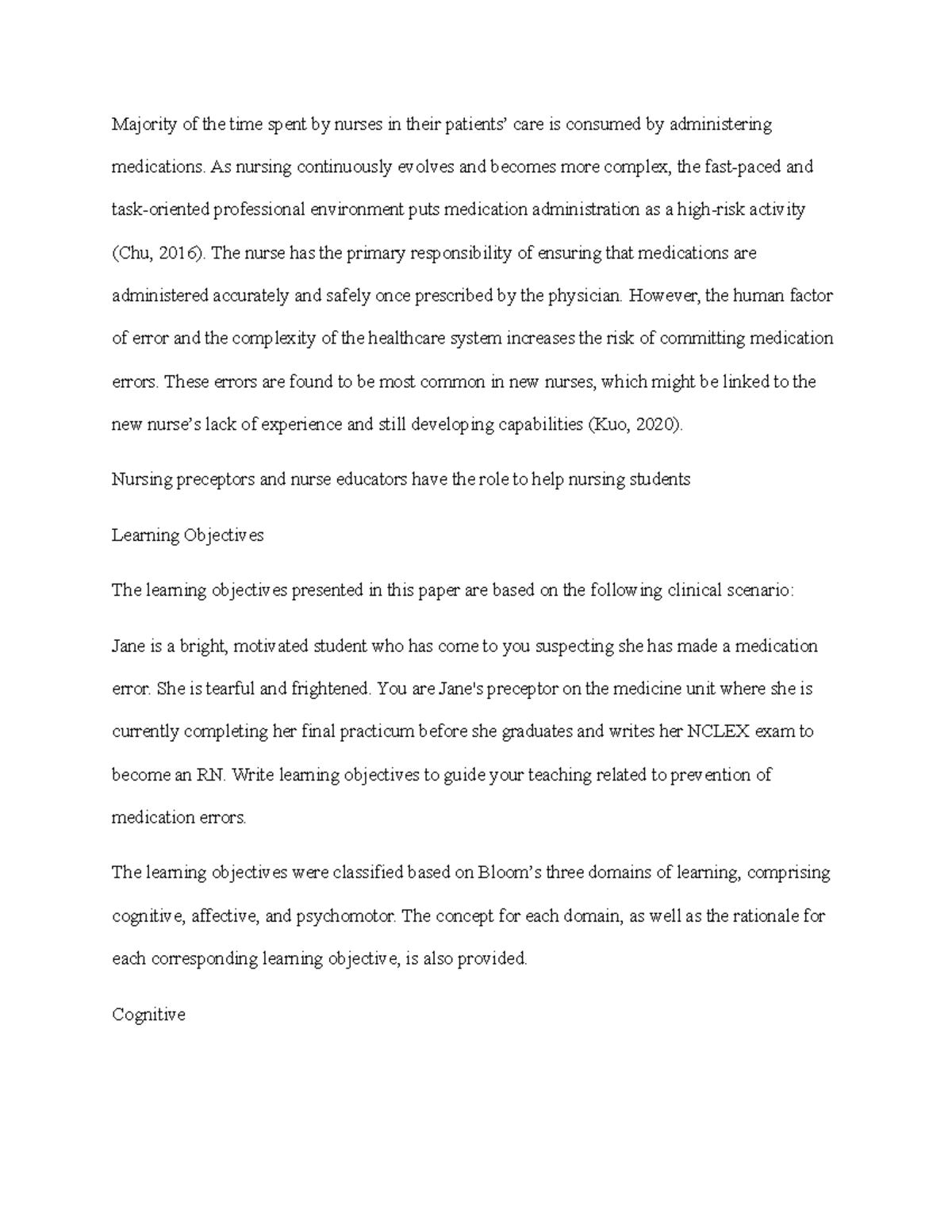 Majority of the time spent by nurses in their patients' care is consumed by administering medications. As nursing continuously evolves and becomes more complex, the fast-paced and task-oriented professional environment puts medication administration as a high-risk activity (Chu, 2016). The nurse has the primary responsibility of ensuring that medications are administered accurately and safely once prescribed by the physician. However, the human factor of error and the complexity of the healthcare system increases the risk of committing medication errors. These errors are found to be most common in new nurses, which might be linked to the new nurse's lack of experience and still developing capabilities (Kuo, 2020).

Nursing preceptors and nurse educators have the role to help nursing students

Learning Objectives

The learning objectives presented in this paper are based on the following clinical scenario:

Jane is a bright, motivated student who has come to you suspecting she has made a medication error. She is tearful and frightened. You are Jane's preceptor on the medicine unit where she is currently completing her final practicum before she graduates and writes her NCLEX exam to become an RN. Write learning objectives to guide your teaching related to prevention of medication errors.

The learning objectives were classified based on Bloom's three domains of learning, comprising cognitive, affective, and psychomotor. The concept for each domain, as well as the rationale for each corresponding learning objective, is also provided.

Cognitive